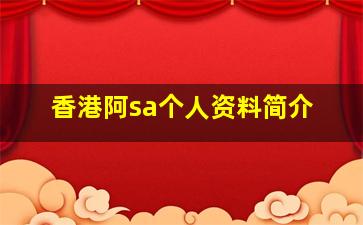 香港阿sa个人资料简介